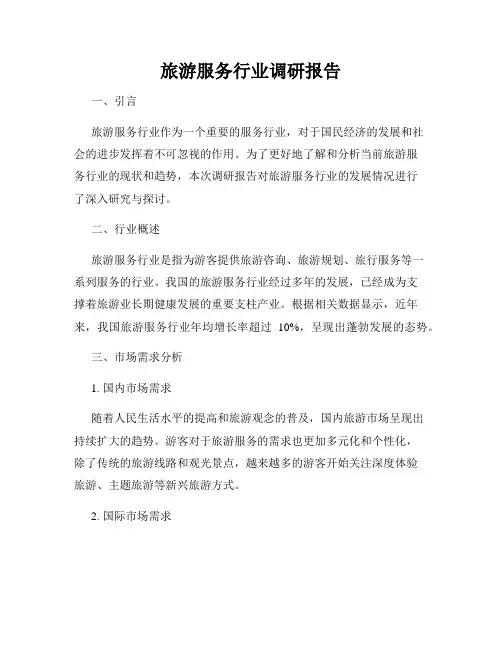 旅游服务行业调研报告

一、引言

旅游服务行业作为一个重要的服务行业，对于国民经济的发展和社会的进步发挥着不可忽视的作用。为了更好地了解和分析当前旅游服务行业的现状和趋势，本次调研报告对旅游服务行业的发展情况进行了深入研究与探讨。

二、行业概述

旅游服务行业是指为游客提供旅游咨询、旅游规划、旅行服务等一系列服务的行业。我国的旅游服务行业经过多年的发展，已经成为支撑着旅游业长期健康发展的重要支柱产业。根据相关数据显示，近年来，我国旅游服务行业年均增长率超过 10%，呈现出蓬勃发展的态势。

三、市场需求分析

1. 国内市场需求

随着人民生活水平的提高和旅游观念的普及，国内旅游市场呈现出持续扩大的趋势。游客对于旅游服务的需求也更加多元化和个性化，除了传统的旅游线路和观光景点，越来越多的游客开始关注深度体验旅游、主题旅游等新兴旅游方式。

2. 国际市场需求